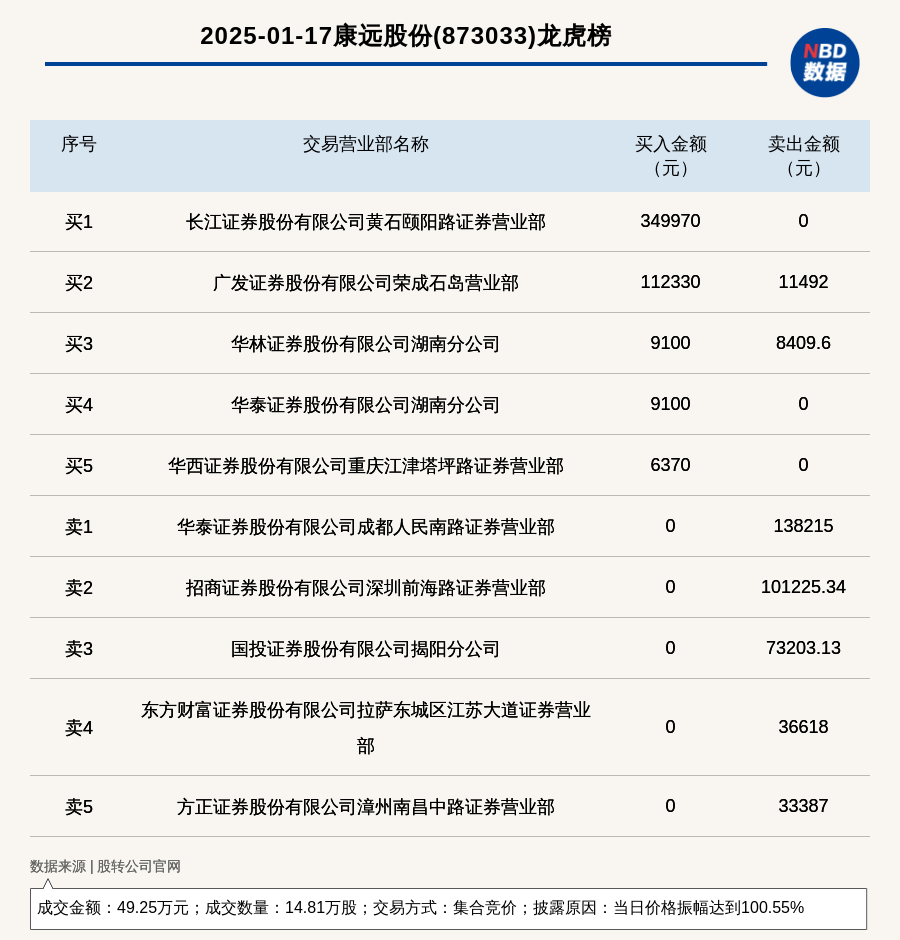 2025-01-17康远股份(873033)龙虎榜

NBD 数据

| 序号 | 交易营业部名称 | 买入金额（元） | 卖出金额（元） |
|---|---|---|---|
| 买1 | 长江证券股份有限公司黄石颐阳路证券营业部 | 349970 | 0 |
| 买2 | 广发证券股份有限公司荣成石岛营业部 | 112330 | 11492 |
| 买3 | 华林证券股份有限公司湖南分公司 | 9100 | 8409.6 |
| 买4 | 华泰证券股份有限公司湖南分公司 | 9100 | 0 |
| 买5 | 华西证券股份有限公司重庆江津塔坪路证券营业部 | 6370 | 0 |
| 卖1 | 华泰证券股份有限公司成都人民南路证券营业部 | 0 | 138215 |
| 卖2 | 招商证券股份有限公司深圳前海路证券营业部 | 0 | 101225.34 |
| 卖3 | 国投证券股份有限公司揭阳分公司 | 0 | 73203.13 |
| 卖4 | 东方财富证券股份有限公司拉萨东城区江苏大道证券营业部 | 0 | 36618 |
| 卖5 | 方正证券股份有限公司漳州南昌中路证券营业部 | 0 | 33387 |

数据来源 | 股转公司官网

成交金额：49.25万元；成交数量：14.81万股；交易方式：集合竞价；披露原因：当日价格振幅达到100.55%